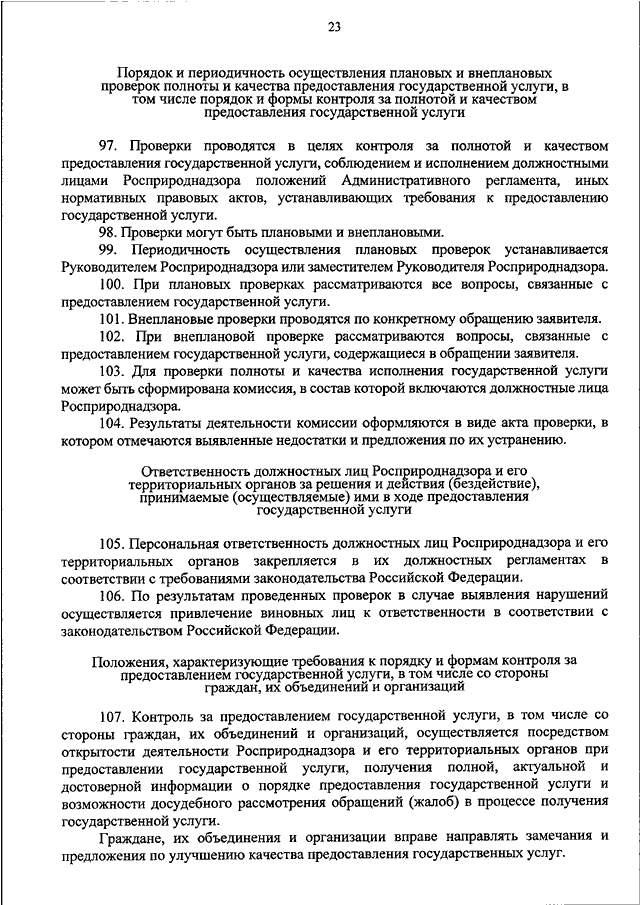 23

Порядок и периодичность осуществления плановых и внеплановых проверок полноты и качества предоставления государственной услуги, в том числе порядок и формы контроля за полнотой и качеством предоставления государственной услуги

97. Проверки проводятся в целях контроля за полнотой и качеством предоставления государственной услуги, соблюдением и исполнением должностными лицами Росприроднадзора положений Административного регламента, иных нормативных правовых актов, устанавливающих требования к предоставлению государственной услуги.

98. Проверки могут быть плановыми и внеплановыми.

99. Периодичность осуществления плановых проверок устанавливается Руководителем Росприроднадзора или заместителем Руководителя Росприроднадзора.

100. При плановых проверках рассматриваются все вопросы, связанные с предоставлением государственной услуги.

101. Внеплановые проверки проводятся по конкретному обращению заявителя.

102. При внеплановой проверке рассматриваются вопросы, связанные с предоставлением государственной услуги, содержащиеся в обращении заявителя.

103. Для проверки полноты и качества исполнения государственной услуги может быть сформирована комиссия, в состав которой включаются должностные лица Росприроднадзора.

104. Результаты деятельности комиссии оформляются в виде акта проверки, в котором отмечаются выявленные недостатки и предложения по их устранению.

Ответственность должностных лиц Росприроднадзора и его территориальных органов за решения и действия (бездействие), принимаемые (осуществляемые) ими в ходе предоставления государственной услуги

105. Персональная ответственность должностных лиц Росприроднадзора и его территориальных органов закрепляется в их должностных регламентах в соответствии с требованиями законодательства Российской Федерации.

106. По результатам проведенных проверок в случае выявления нарушений осуществляется привлечение виновных лиц к ответственности в соответствии с законодательством Российской Федерации.

Положения, характеризующие требования к порядку и формам контроля за предоставлением государственной услуги, в том числе со стороны граждан, их объединений и организаций

107. Контроль за предоставлением государственной услуги, в том числе со стороны граждан, их объединений и организаций, осуществляется посредством открытости деятельности Росприроднадзора и его территориальных органов при предоставлении государственной услуги, получения полной, актуальной и достоверной информации о порядке предоставления государственной услуги и возможности досудебного рассмотрения обращений (жалоб) в процессе получения государственной услуги.

Граждане, их объединения и организации вправе направлять замечания и предложения по улучшению качества предоставления государственных услуг.